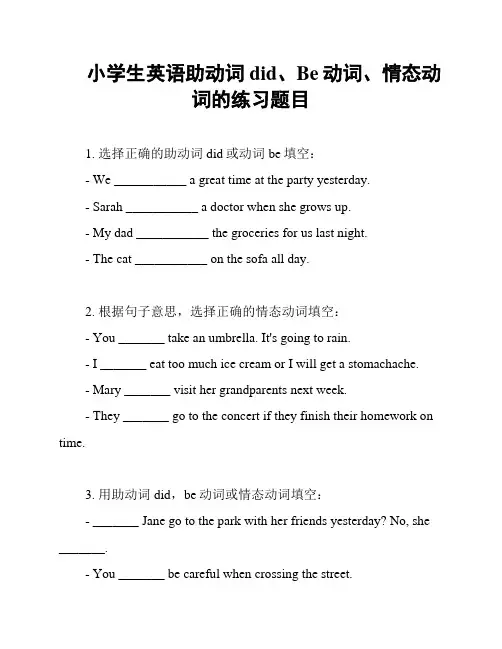 小学生英语助动词 did、Be 动词、情态动词的练习题目

1. 选择正确的助动词 did 或动词 be 填空：

- We ___________ a great time at the party yesterday.

- Sarah ___________ a doctor when she grows up.

- My dad ___________ the groceries for us last night.

- The cat ___________ on the sofa all day.

2. 根据句子意思，选择正确的情态动词填空：

- You _______ take an umbrella. It's going to rain.

- I _______ eat too much ice cream or I will get a stomachache.

- Mary _______ visit her grandparents next week.

- They _______ go to the concert if they finish their homework on time.

3. 用助动词 did，be 动词或情态动词填空：

- _______ Jane go to the park with her friends yesterday? No, she _______.

- You _______ be careful when crossing the street.